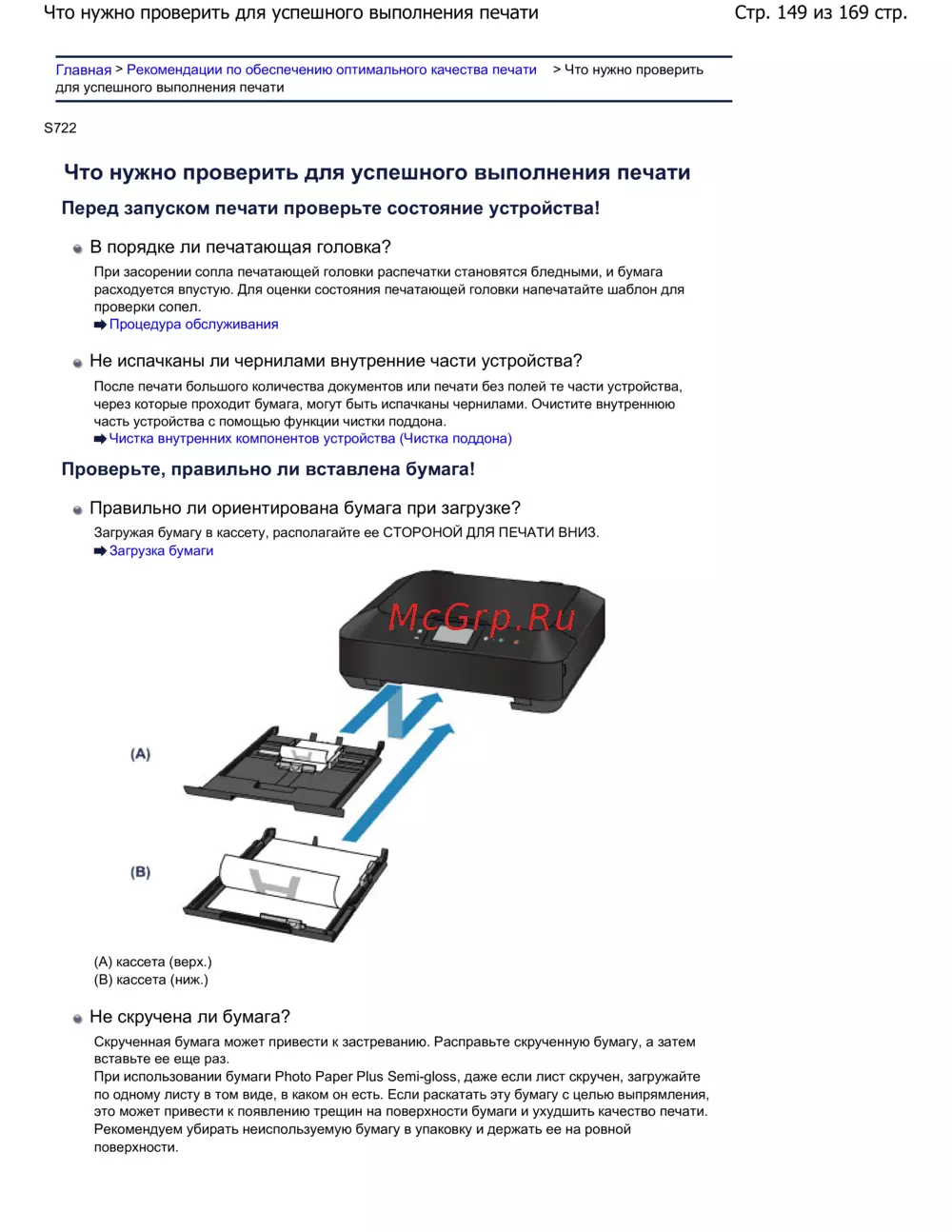 Что нужно проверить для успешного выполнения печати

Стр. 149 из 169 стр.

Главная > Рекомендации по обеспечению оптимального качества печати > Что нужно проверить для успешного выполнения печати

S722

Что нужно проверить для успешного выполнения печати

Перед запуском печати проверьте состояние устройства!

В порядке ли печатающая головка?

При засорении сопла печатающей головки распечатки становятся бледными, и бумага расходуется впустую. Для оценки состояния печатающей головки напечатайте шаблон для проверки сопел.
Процедура обслуживания

Не испачканы ли чернилами внутренние части устройства?

После печати большого количества документов или печати без полей те части устройства, через которые проходит бумага, могут быть испачканы чернилами. Очистите внутреннюю часть устройства с помощью функции чистки поддона.
Чистка внутренних компонентов устройства (Чистка поддона)

Проверьте, правильно ли вставлена бумага!

Правильно ли ориентирована бумага при загрузке?

Загружая бумагу в кассету, располагайте ее СТОРОНОЙ ДЛЯ ПЕЧАТИ ВНИЗ.
Загрузка бумаги

McGrp.Ru

(A)

(B)

(A) кассета (верх.)
(B) кассета (ниж.)

Не скручена ли бумага?

Скрученная бумага может привести к застреванию. Расправьте скрученную бумагу, а затем вставьте ее еще раз.
При использовании бумаги Photo Paper Plus Semi-gloss, даже если лист скручен, загружайте по одному листу в том виде, в каком он есть. Если раскатать эту бумагу с целью выпрямления, это может привести к появлению трещин на поверхности бумаги и ухудшить качество печати.
Рекомендуем убирать неиспользуемую бумагу в упаковку и держать ее на ровной поверхности.